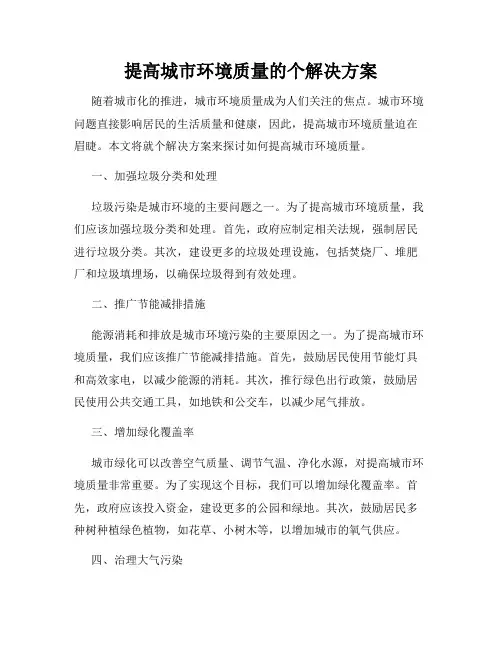 提高城市环境质量的个解决方案

随着城市化的推进，城市环境质量成为人们关注的焦点。城市环境问题直接影响居民的生活质量和健康，因此，提高城市环境质量迫在眉睫。本文将就个解决方案来探讨如何提高城市环境质量。

一、加强垃圾分类和处理

垃圾污染是城市环境的主要问题之一。为了提高城市环境质量，我们应该加强垃圾分类和处理。首先，政府应制定相关法规，强制居民进行垃圾分类。其次，建设更多的垃圾处理设施，包括焚烧厂、堆肥厂和垃圾填埋场，以确保垃圾得到有效处理。

二、推广节能减排措施

能源消耗和排放是城市环境污染的主要原因之一。为了提高城市环境质量，我们应该推广节能减排措施。首先，鼓励居民使用节能灯具和高效家电，以减少能源的消耗。其次，推行绿色出行政策，鼓励居民使用公共交通工具，如地铁和公交车，以减少尾气排放。

三、增加绿化覆盖率

城市绿化可以改善空气质量、调节气温、净化水源，对提高城市环境质量非常重要。为了实现这个目标，我们可以增加绿化覆盖率。首先，政府应该投入资金，建设更多的公园和绿地。其次，鼓励居民多种树种植绿色植物，如花草、小树木等，以增加城市的氧气供应。

四、治理大气污染